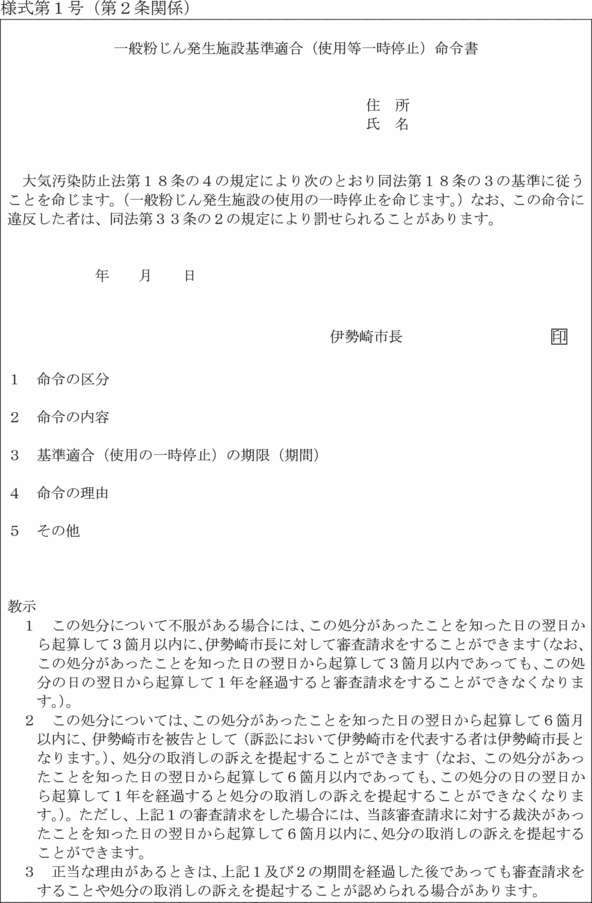 様式第１号（第２条関係）

一般粉じん発生施設基準適合（使用等一時停止）命令書

住　所
氏　名

大気汚染防止法第１８条の４の規定により次のとおり同法第１８条の３の基準に従うことを命じます。（一般粉じん発生施設の使用の一時停止を命じます。）なお、この命令に違反した者は、同法第３３条の２の規定により罰せられることがあります。

年　　月　　日

伊勢崎市長　　印

１　命令の区分

２　命令の内容

３　基準適合（使用の一時停止）の期限（期間）

４　命令の理由

５　その他

教示
１　この処分について不服がある場合には、この処分があったことを知った日の翌日から起算して３箇月以内に、伊勢崎市長に対して審査請求をすることができます（なお、この処分があったことを知った日の翌日から起算して３箇月以内であっても、この処分の日の翌日から起算して１年を経過すると審査請求をすることができなくなります。）。
２　この処分については、この処分があったことを知った日の翌日から起算して６箇月以内に、伊勢崎市を被告として（訴訟において伊勢崎市を代表する者は伊勢崎市長となります。）、処分の取消しの訴えを提起することができます（なお、この処分があったことを知った日の翌日から起算して６箇月以内であっても、この処分の日の翌日から起算して１年を経過すると処分の取消しの訴えを提起することができなくなります。）。ただし、上記１の審査請求をした場合には、当該審査請求に対する裁決があったことを知った日の翌日から起算して６箇月以内に、処分の取消しの訴えを提起することができます。
３　正当な理由があるときは、上記１及び２の期間を経過した後であっても審査請求をすることや処分の取消しの訴えを提起することが認められる場合があります。